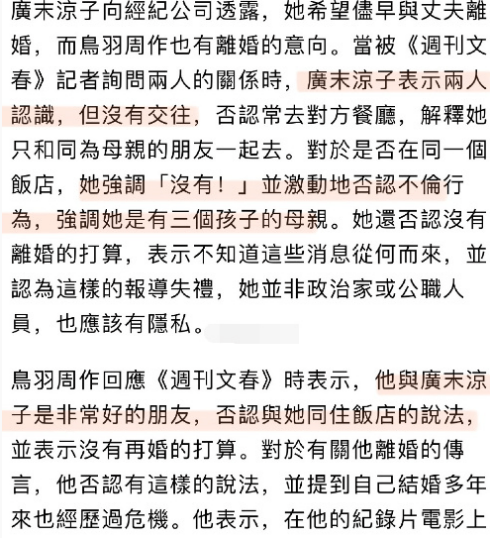 廣末涼子向經紀公司透露，她希望儘早與丈夫離婚，而鳥羽周作也有離婚的意向。當被《週刊文春》記者詢問兩人的關係時，廣末涼子表示兩人認識，但沒有交往，否認常去對方餐廳，解釋她只和同為母親的朋友一起去。對於是否在同一個飯店，她強調「沒有！」並激動地否認不倫行為，強調她是有三個孩子的母親。她還否認沒有離婚的打算，表示不知道這些消息從何而來，並認為這樣的報導失禮，她並非政治家或公職人員，也應該有隱私。

鳥羽周作回應《週刊文春》時表示，他與廣末涼子是非常好的朋友，否認與她同住飯店的說法，並表示沒有再婚的打算。對於有關他離婚的傳言，他否認有這樣的說法，並提到自己結婚多年來也經歷過危機。他表示，在他的紀錄片電影上